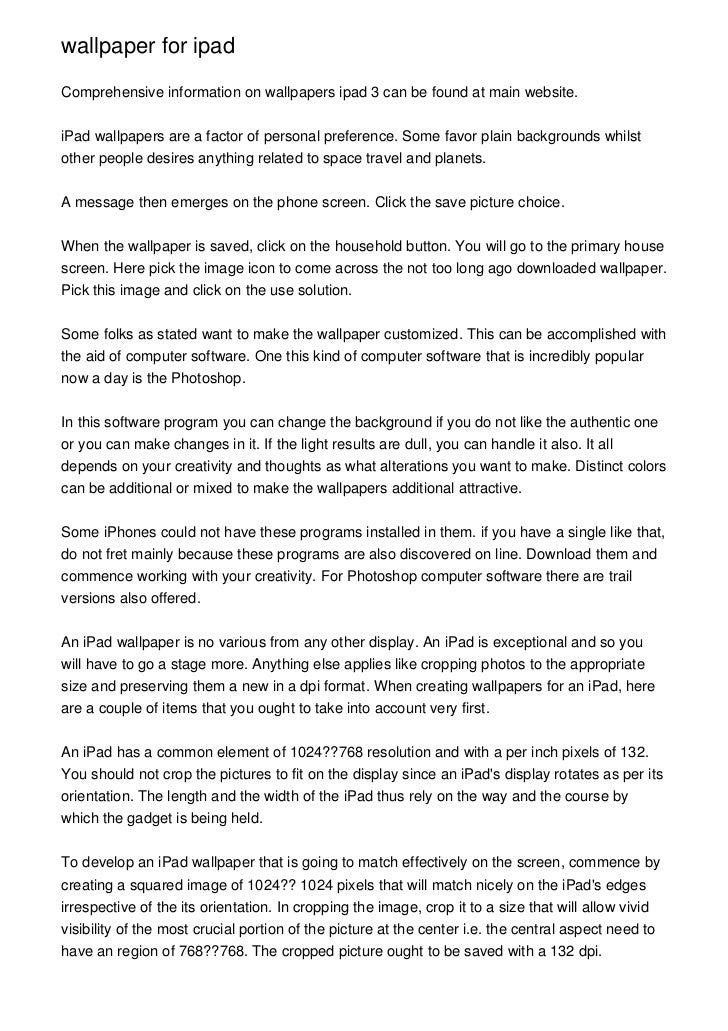 wallpaper for ipad

Comprehensive information on wallpapers ipad 3 can be found at main website.

iPad wallpapers are a factor of personal preference. Some favor plain backgrounds whilst other people desires anything related to space travel and planets.

A message then emerges on the phone screen. Click the save picture choice.

When the wallpaper is saved, click on the household button. You will go to the primary house screen. Here pick the image icon to come across the not too long ago downloaded wallpaper. Pick this image and click on the use solution.

Some folks as stated want to make the wallpaper customized. This can be accomplished with the aid of computer software. One this kind of computer software that is incredibly popular now a day is the Photoshop.

In this software program you can change the background if you do not like the authentic one or you can make changes in it. If the light results are dull, you can handle it also. It all depends on your creativity and thoughts as what alterations you want to make. Distinct colors can be additional or mixed to make the wallpapers additional attractive.

Some iPhones could not have these programs installed in them. if you have a single like that, do not fret mainly because these programs are also discovered on line. Download them and commence working with your creativity. For Photoshop computer software there are trail versions also offered.

An iPad wallpaper is no various from any other display. An iPad is exceptional and so you will have to go a stage more. Anything else applies like cropping photos to the appropriate size and preserving them a new in a dpi format. When creating wallpapers for an iPad, here are a couple of items that you ought to take into account very first.

An iPad has a common element of 1024??768 resolution and with a per inch pixels of 132. You should not crop the pictures to fit on the display since an iPad's display rotates as per its orientation. The length and the width of the iPad thus rely on the way and the course by which the gadget is being held.

To develop an iPad wallpaper that is going to match effectively on the screen, commence by creating a squared image of 1024?? 1024 pixels that will match nicely on the iPad's edges irrespective of the its orientation. In cropping the image, crop it to a size that will allow vivid visibility of the most crucial portion of the picture at the center i.e. the central aspect need to have an region of 768??768. The cropped picture ought to be saved with a 132 dpi.